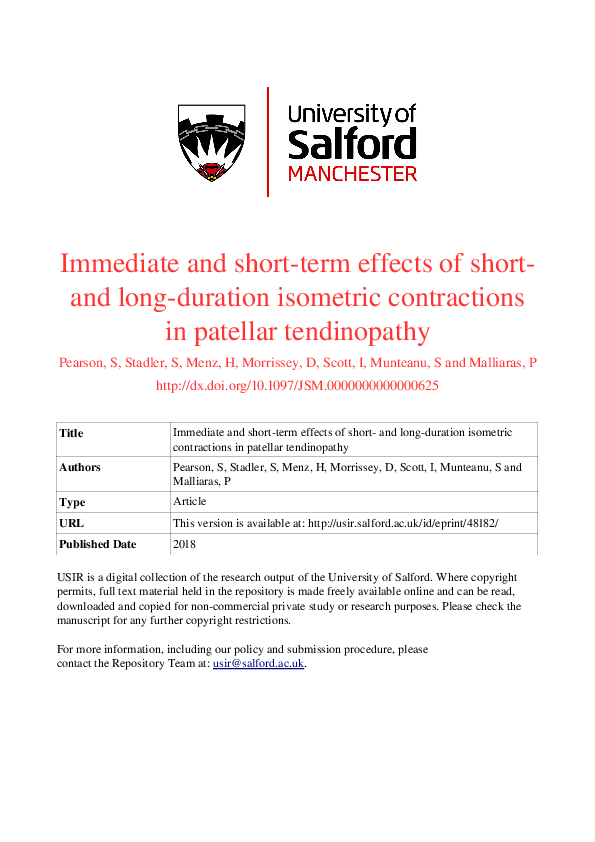 University of
Salford
MANCHESTER

Immediate and short-term effects of short- and long-duration isometric contractions in patellar tendinopathy

Pearson, S, Stadler, S, Menz, H, Morrissey, D, Scott, I, Munteanu, S and Malliaras, P

http://dx.doi.org/10.1097/JSM.0000000000000625

| Title | Immediate and short-term effects of short- and long-duration isometric contractions in patellar tendinopathy |
|---|---|
| Authors | Pearson, S, Stadler, S, Menz, H, Morrissey, D, Scott, I, Munteanu, S and Malliaras, P |
| Type | Article |
| URL | This version is available at: http://usir.salford.ac.uk/id/eprint/48182/ |
| Published Date | 2018 |

USIR is a digital collection of the research output of the University of Salford. Where copyright permits, full text material held in the repository is made freely available online and can be read, downloaded and copied for non-commercial private study or research purposes. Please check the manuscript for any further copyright restrictions.

For more information, including our policy and submission procedure, please contact the Repository Team at: usir@salford.ac.uk.